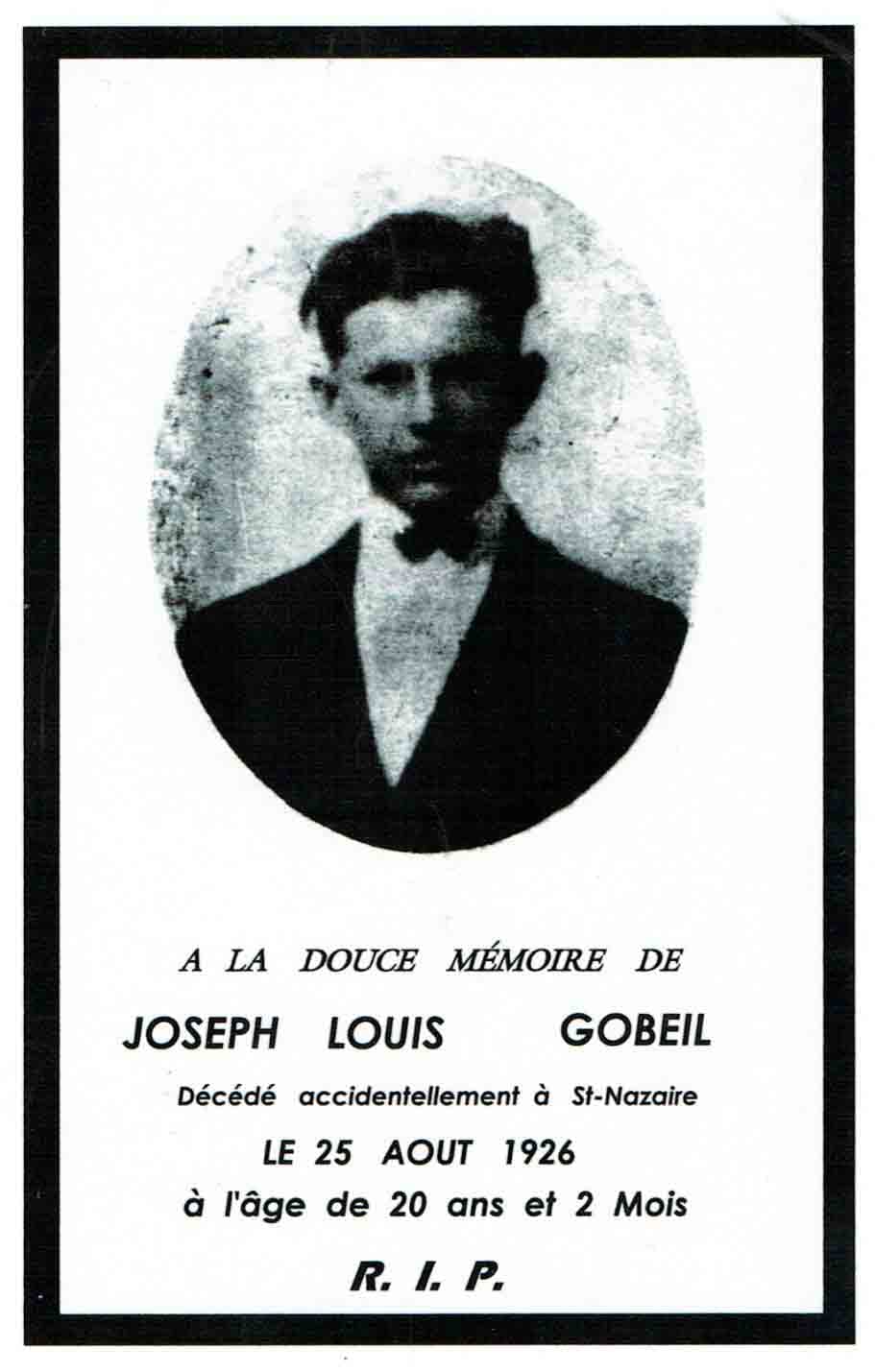 A LA DOUCE MÉMOIRE DE

JOSEPH LOUIS GOBEIL

Décédé accidentellement à St-Nazaire

LE 25 AOUT 1926

à l'âge de 20 ans et 2 Mois

R. I. P.